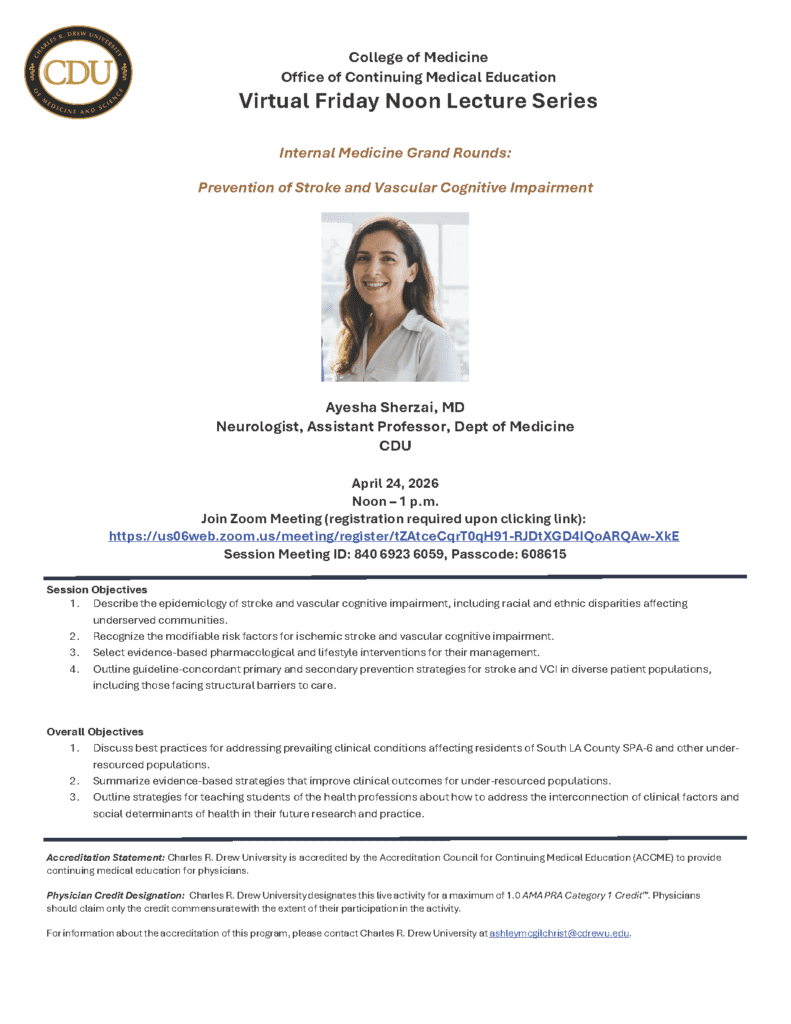 CHARLES R. DREW UNIVERSITY
CDU
OF MEDICINE AND SCIENCE

College of Medicine
Office of Continuing Medical Education
Virtual Friday Noon Lecture Series

Internal Medicine Grand Rounds:

Prevention of Stroke and Vascular Cognitive Impairment

Ayesha Sherzai, MD
Neurologist, Assistant Professor, Dept of Medicine
CDU

April 24, 2026
Noon – 1 p.m.
Join Zoom Meeting (registration required upon clicking link):
https://us06web.zoom.us/meeting/register/tZAtceCqrT0qH91-RJDtXGD4IQoARQAw-XkE
Session Meeting ID: 840 6923 6059, Passcode: 608615

Session Objectives
1. Describe the epidemiology of stroke and vascular cognitive impairment, including racial and ethnic disparities affecting underserved communities.
2. Recognize the modifiable risk factors for ischemic stroke and vascular cognitive impairment.
3. Select evidence-based pharmacological and lifestyle interventions for their management.
4. Outline guideline-concordant primary and secondary prevention strategies for stroke and VCI in diverse patient populations, including those facing structural barriers to care.

Overall Objectives
1. Discuss best practices for addressing prevailing clinical conditions affecting residents of South LA County SPA-6 and other under-resourced populations.
2. Summarize evidence-based strategies that improve clinical outcomes for under-resourced populations.
3. Outline strategies for teaching students of the health professions about how to address the interconnection of clinical factors and social determinants of health in their future research and practice.

Accreditation Statement: Charles R. Drew University is accredited by the Accreditation Council for Continuing Medical Education (ACCME) to provide continuing medical education for physicians.

Physician Credit Designation: Charles R. Drew University designates this live activity for a maximum of 1.0 AMA PRA Category 1 Credit™. Physicians should claim only the credit commensurate with the extent of their participation in the activity.

For information about the accreditation of this program, please contact Charles R. Drew University at ashleymcgilchrist@cdrewu.edu.